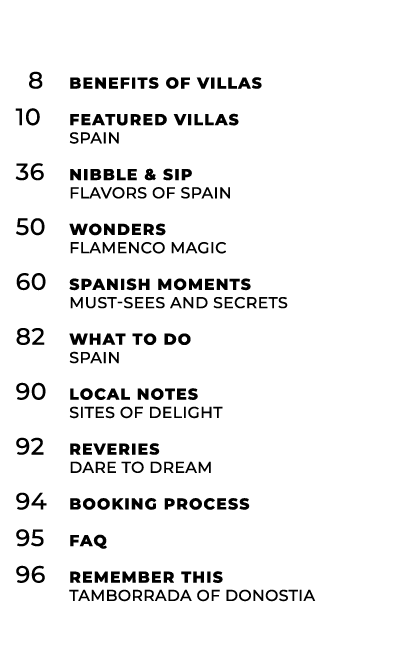 8 BENEFITS OF VILLAS

10 FEATURED VILLAS
SPAIN

36 NIBBLE & SIP
FLAVORS OF SPAIN

50 WONDERS
FLAMENCO MAGIC

60 SPANISH MOMENTS
MUST-SEES AND SECRETS

82 WHAT TO DO
SPAIN

90 LOCAL NOTES
SITES OF DELIGHT

92 REVERIES
DARE TO DREAM

94 BOOKING PROCESS

95 FAQ

96 REMEMBER THIS
TAMBORRADA OF DONOSTIA